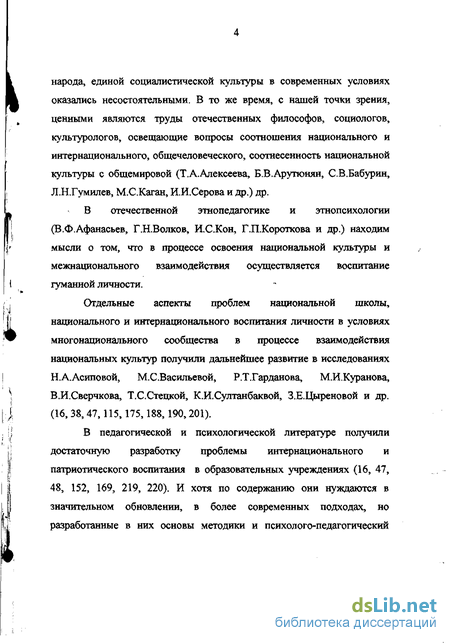 4

народа, единой социалистической культуры в современных условиях оказались несостоятельными. В то же время, с нашей точки зрения, ценными являются труды отечественных философов, социологов, культурологов, освещающие вопросы соотношения национального и интернационального, общечеловеческого, соотнесенность национальной культуры с общемировой (Т.А.Алексеева, Б.В.Арутюнян, С.В.Бабурин, Л.Н.Гумилев, М.С.Каган, И.И.Серова и др.) др.

В отечественной этнопедагогике и этнопсихологии (В.Ф.Афанасьев, Г.Н.Волков, И.С.Кон, Г.П.Короткова и др.) находим мысли о том, что в процессе освоения национальной культуры и межнационального взаимодействия осуществляется воспитание гуманной личности.

Отдельные аспекты проблем национальной школы, национального и интернационального воспитания личности в условиях многонационального сообщества в процессе взаимодействия национальных культур получили дальнейшее развитие в исследованиях Н.А.Асиповой, М.С.Васильевой, Р.Т.Гарданова, М.И.Куранова, В.И.Сверчкова, Т.С.Стецкой, К.И.Султанбаквой, З.Е.Цыреновой и др. (16, 38, 47, 115, 175, 188, 190, 201).

В педагогической и психологической литературе получили достаточную разработку проблемы интернационального и патриотического воспитания в образовательных учреждениях (16, 47, 48, 152, 169, 219, 220). И хотя по содержанию они нуждаются в значительном обновлении, в более современных подходах, но разработанные в них основы методики и психолого-педагогический

dsLib.net
библиотека диссертаций